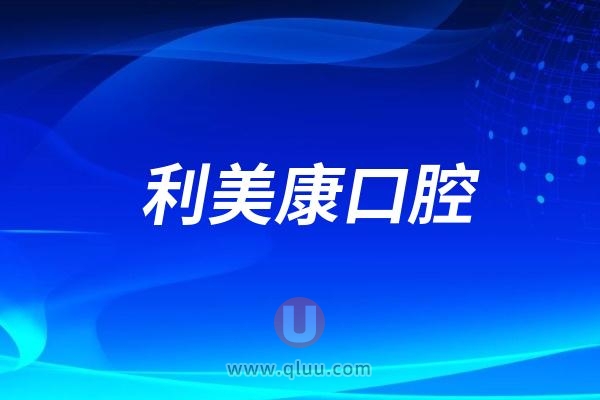 利美康口腔

U
www.qluu.com